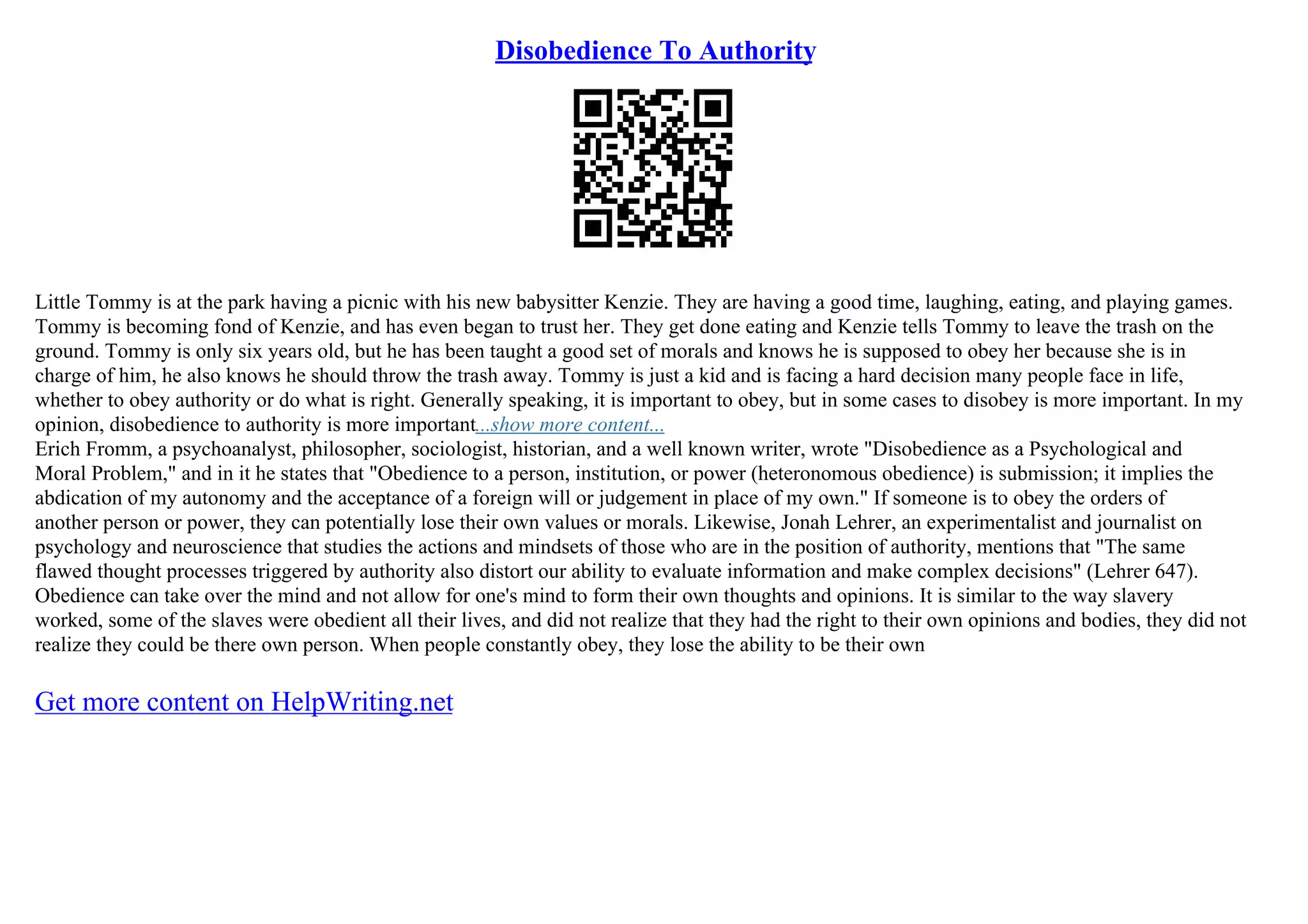 Disobedience To Authority

Little Tommy is at the park having a picnic with his new babysitter Kenzie. They are having a good time, laughing, eating, and playing games. Tommy is becoming fond of Kenzie, and has even began to trust her. They get done eating and Kenzie tells Tommy to leave the trash on the ground. Tommy is only six years old, but he has been taught a good set of morals and knows he is supposed to obey her because she is in charge of him, he also knows he should throw the trash away. Tommy is just a kid and is facing a hard decision many people face in life, whether to obey authority or do what is right. Generally speaking, it is important to obey, but in some cases to disobey is more important. In my opinion, disobedience to authority is more important...show more content...
Erich Fromm, a psychoanalyst, philosopher, sociologist, historian, and a well known writer, wrote "Disobedience as a Psychological and Moral Problem," and in it he states that "Obedience to a person, institution, or power (heteronomous obedience) is submission; it implies the abdication of my autonomy and the acceptance of a foreign will or judgement in place of my own." If someone is to obey the orders of another person or power, they can potentially lose their own values or morals. Likewise, Jonah Lehrer, an experimentalist and journalist on psychology and neuroscience that studies the actions and mindsets of those who are in the position of authority, mentions that "The same flawed thought processes triggered by authority also distort our ability to evaluate information and make complex decisions" (Lehrer 647). Obedience can take over the mind and not allow for one's mind to form their own thoughts and opinions. It is similar to the way slavery worked, some of the slaves were obedient all their lives, and did not realize that they had the right to their own opinions and bodies, they did not realize they could be there own person. When people constantly obey, they lose the ability to be their own

Get more content on HelpWriting.net